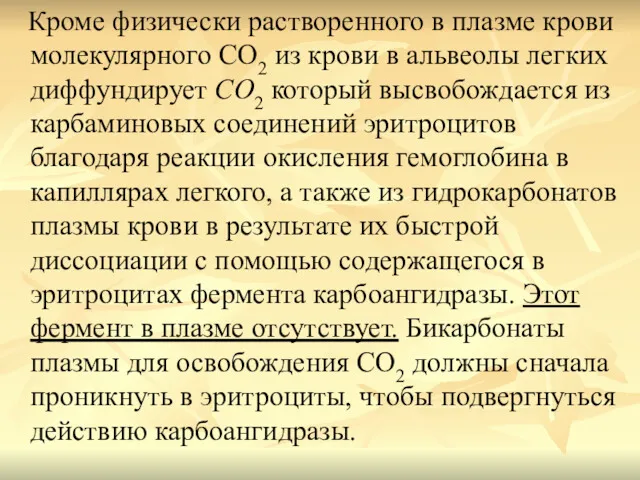 Кроме физически растворенного в плазме крови молекулярного $CO_2$ из крови в альвеолы легких диффундирует $CO_2$ который высвобождается из карбаминовых соединений эритроцитов благодаря реакции окисления гемоглобина в капиллярах легкого, а также из гидрокарбонатов плазмы крови в результате их быстрой диссоциации с помощью содержащегося в эритроцитах фермента карбоангидразы. Этот фермент в плазме отсутствует. Бикарбонаты плазмы для освобождения $CO_2$ должны сначала проникнуть в эритроциты, чтобы подвергнуться действию карбоангидразы.